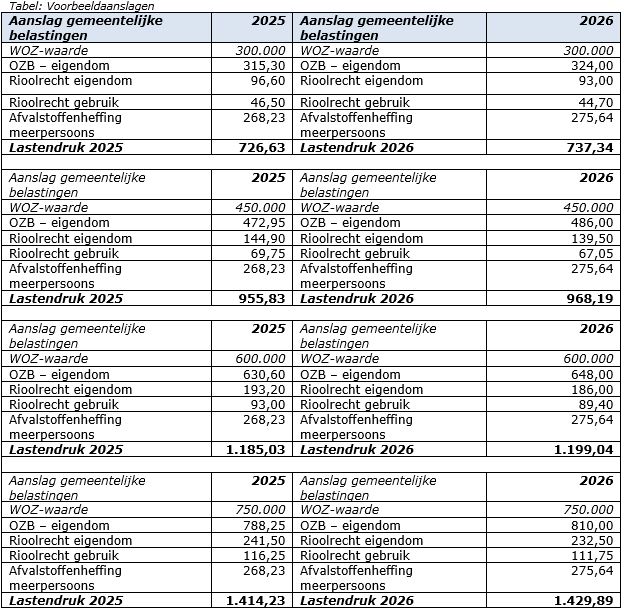 Tabel: Voorbeeldaanslagen

| Aanslag gemeentelijke belastingen | 2025 | Aanslag gemeentelijke belastingen | 2026 |
|---|---|---|---|
| WOZ-waarde | 300.000 | WOZ-waarde | 300.000 |
| OZB – eigendom | 315,30 | OZB – eigendom | 324,00 |
| Rioolrecht eigendom | 96,60 | Rioolrecht eigendom | 93,00 |
| Rioolrecht gebruik | 46,50 | Rioolrecht gebruik | 44,70 |
| Afvalstoffenheffing meerpersoons | 268,23 | Afvalstoffenheffing meerpersoons | 275,64 |
| Lastendruk 2025 | 726,63 | Lastendruk 2026 | 737,34 |
| | | | |
| Aanslag gemeentelijke belastingen | 2025 | Aanslag gemeentelijke belastingen | 2026 |
| WOZ-waarde | 450.000 | WOZ-waarde | 450.000 |
| OZB – eigendom | 472,95 | OZB – eigendom | 486,00 |
| Rioolrecht eigendom | 144,90 | Rioolrecht eigendom | 139,50 |
| Rioolrecht gebruik | 69,75 | Rioolrecht gebruik | 67,05 |
| Afvalstoffenheffing meerpersoons | 268,23 | Afvalstoffenheffing meerpersoons | 275,64 |
| Lastendruk 2025 | 955,83 | Lastendruk 2026 | 968,19 |
| | | | |
| Aanslag gemeentelijke belastingen | 2025 | Aanslag gemeentelijke belastingen | 2026 |
| WOZ-waarde | 600.000 | WOZ-waarde | 600.000 |
| OZB – eigendom | 630,60 | OZB – eigendom | 648,00 |
| Rioolrecht eigendom | 193,20 | Rioolrecht eigendom | 186,00 |
| Rioolrecht gebruik | 93,00 | Rioolrecht gebruik | 89,40 |
| Afvalstoffenheffing meerpersoons | 268,23 | Afvalstoffenheffing meerpersoons | 275,64 |
| Lastendruk 2025 | 1.185,03 | Lastendruk 2026 | 1.199,04 |
| | | | |
| Aanslag gemeentelijke belastingen | 2025 | Aanslag gemeentelijke belastingen | 2026 |
| WOZ-waarde | 750.000 | WOZ-waarde | 750.000 |
| OZB – eigendom | 788,25 | OZB – eigendom | 810,00 |
| Rioolrecht eigendom | 241,50 | Rioolrecht eigendom | 232,50 |
| Rioolrecht gebruik | 116,25 | Rioolrecht gebruik | 111,75 |
| Afvalstoffenheffing meerpersoons | 268,23 | Afvalstoffenheffing meerpersoons | 275,64 |
| Lastendruk 2025 | 1.414,23 | Lastendruk 2026 | 1.429,89 |